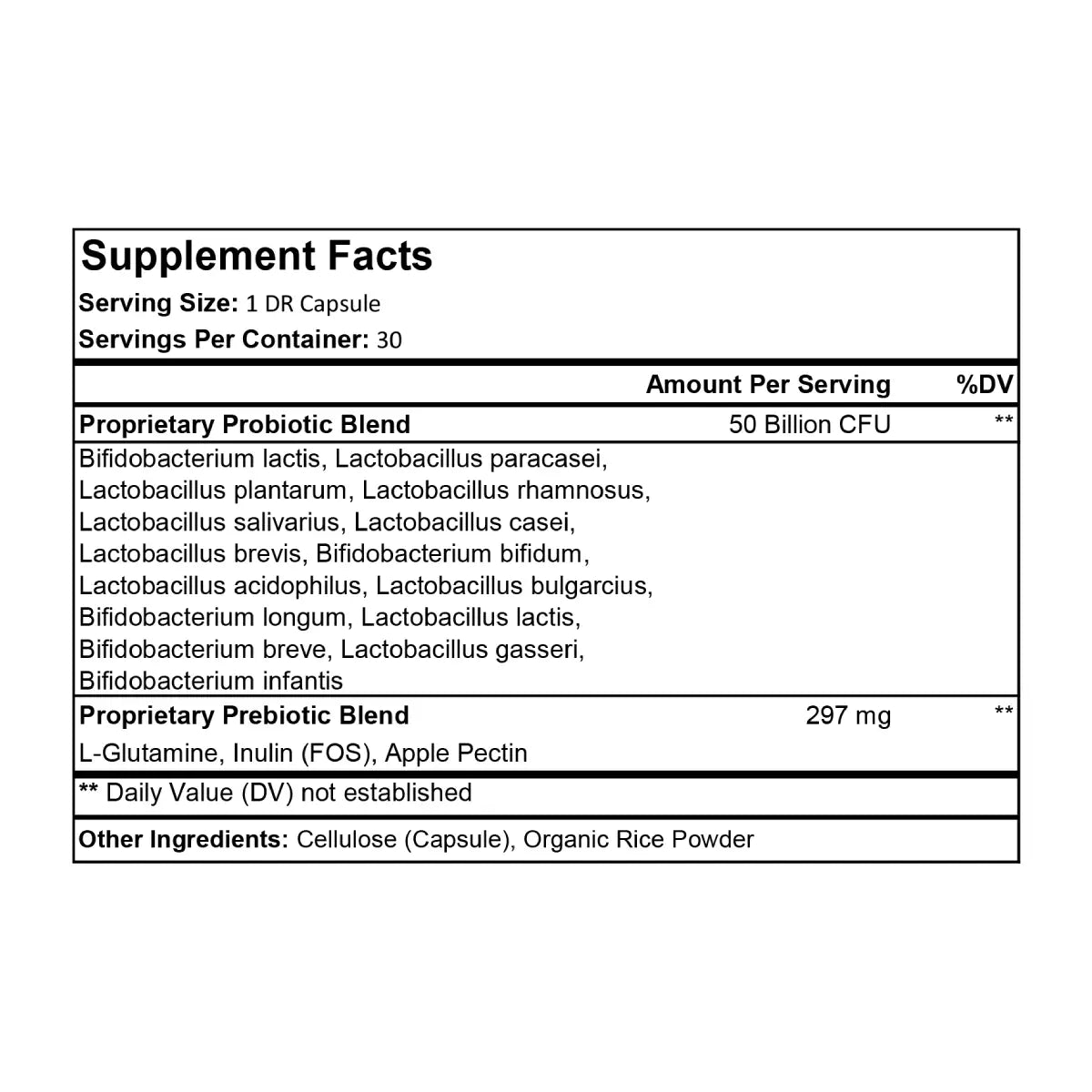 Supplement Facts

Serving Size: 1 DR Capsule

Servings Per Container: 30

| | Amount Per Serving | %DV |
|---|---|---|
| Proprietary Probiotic Blend | 50 Billion CFU | ** |
| Bifidobacterium lactis, Lactobacillus paracasei, Lactobacillus plantarum, Lactobacillus rhamnosus, Lactobacillus salivarius, Lactobacillus casei, Lactobacillus brevis, Bifidobacterium bifidum, Lactobacillus acidophilus, Lactobacillus bulgarcius, Bifidobacterium longum, Lactobacillus lactis, Bifidobacterium breve, Lactobacillus gasseri, Bifidobacterium infantis | | |
| Proprietary Prebiotic Blend | 297 mg | ** |
| L-Glutamine, Inulin (FOS), Apple Pectin | | |

** Daily Value (DV) not established

Other Ingredients: Cellulose (Capsule), Organic Rice Powder